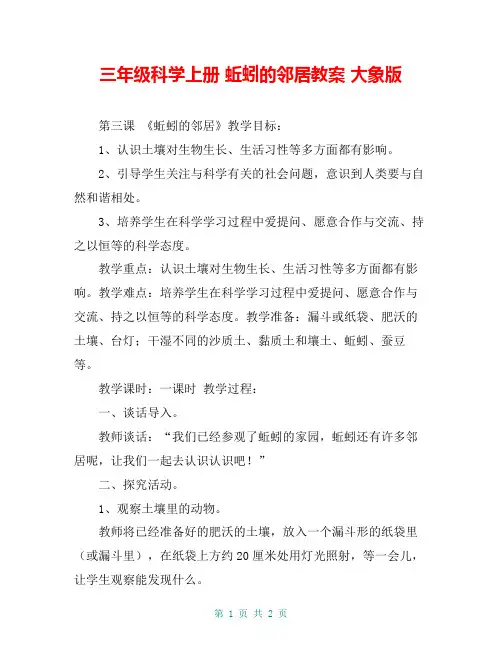 三年级科学上册 蚯蚓的邻居教案 大象版

第三课 《蚯蚓的邻居》教学目标：

1、认识土壤对生物生长、生活习性等多方面都有影响。

2、引导学生关注与科学有关的社会问题，意识到人类要与自然和谐相处。

3、培养学生在科学学习过程中爱提问、愿意合作与交流、持之以恒等的科学态度。

教学重点：认识土壤对生物生长、生活习性等多方面都有影响。教学难点：培养学生在科学学习过程中爱提问、愿意合作与交流、持之以恒等的科学态度。教学准备：漏斗或纸袋、肥沃的土壤、台灯；干湿不同的沙质土、黏质土和壤土、蚯蚓、蚕豆等。

教学课时：一课时 教学过程：

一、谈话导入。

教师谈话：“我们已经参观了蚯蚓的家园，蚯蚓还有许多邻居呢，让我们一起去认识认识吧！”

二、探究活动。

1、观察土壤里的动物。

教师将已经准备好的肥沃的土壤，放入一个漏斗形的纸袋里（或漏斗里），在纸袋上方约20厘米处用灯光照射，等一会儿，让学生观察能发现什么。

第 1 页 共 2 页